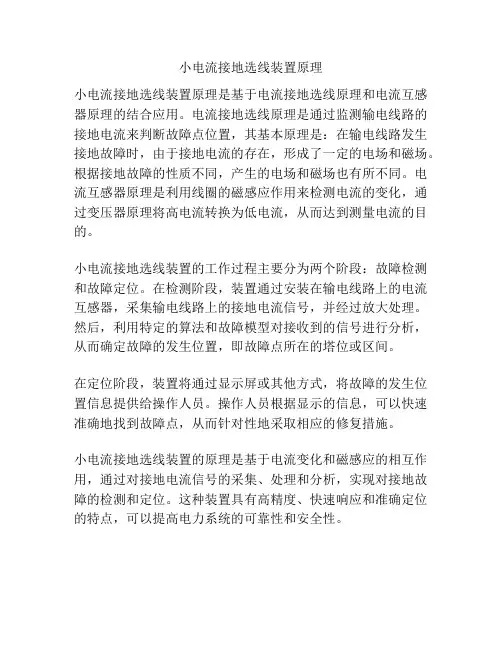 小电流接地选线装置原理

小电流接地选线装置原理是基于电流接地选线原理和电流互感器原理的结合应用。电流接地选线原理是通过监测输电线路的接地电流来判断故障点位置，其基本原理是：在输电线路发生接地故障时，由于接地电流的存在，形成了一定的电场和磁场。根据接地故障的性质不同，产生的电场和磁场也有所不同。电流互感器原理是利用线圈的磁感应作用来检测电流的变化，通过变压器原理将高电流转换为低电流，从而达到测量电流的目的。

小电流接地选线装置的工作过程主要分为两个阶段：故障检测和故障定位。在检测阶段，装置通过安装在输电线路上的电流互感器，采集输电线路上的接地电流信号，并经过放大处理。然后，利用特定的算法和故障模型对接收到的信号进行分析，从而确定故障的发生位置，即故障点所在的塔位或区间。

在定位阶段，装置将通过显示屏或其他方式，将故障的发生位置信息提供给操作人员。操作人员根据显示的信息，可以快速准确地找到故障点，从而针对性地采取相应的修复措施。

小电流接地选线装置的原理是基于电流变化和磁感应的相互作用，通过对接地电流信号的采集、处理和分析，实现对接地故障的检测和定位。这种装置具有高精度、快速响应和准确定位的特点，可以提高电力系统的可靠性和安全性。